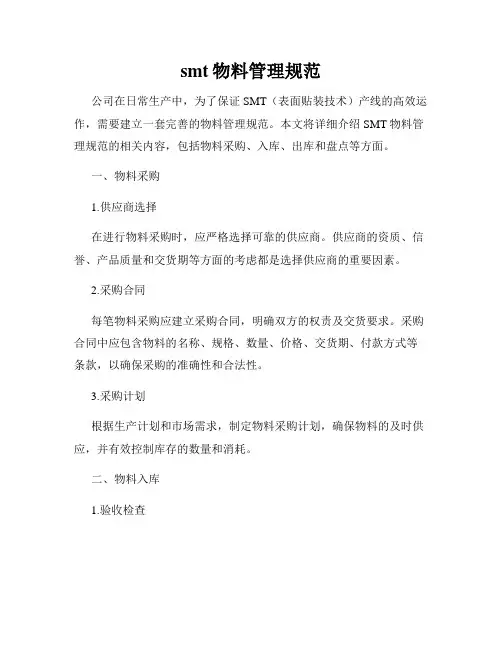 smt 物料管理规范

公司在日常生产中，为了保证 SMT（表面贴装技术）产线的高效运作，需要建立一套完善的物料管理规范。本文将详细介绍 SMT 物料管理规范的相关内容，包括物料采购、入库、出库和盘点等方面。

一、物料采购

1.供应商选择

在进行物料采购时，应严格选择可靠的供应商。供应商的资质、信誉、产品质量和交货期等方面的考虑都是选择供应商的重要因素。

2.采购合同

每笔物料采购应建立采购合同，明确双方的权责及交货要求。采购合同中应包含物料的名称、规格、数量、价格、交货期、付款方式等条款，以确保采购的准确性和合法性。

3.采购计划

根据生产计划和市场需求，制定物料采购计划，确保物料的及时供应，并有效控制库存的数量和消耗。

二、物料入库

1.验收检查